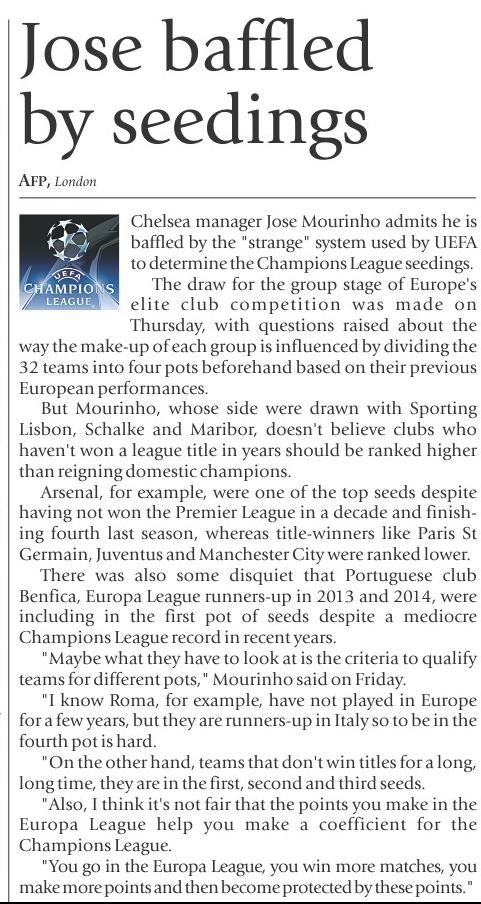 Jose baffled by seedings

AFP, London

UEFA CHAMPIONS LEAGUE

Chelsea manager Jose Mourinho admits he is baffled by the "strange" system used by UEFA to determine the Champions League seedings.

The draw for the group stage of Europe's elite club competition was made on Thursday, with questions raised about the way the make-up of each group is influenced by dividing the 32 teams into four pots beforehand based on their previous European performances.

But Mourinho, whose side were drawn with Sporting Lisbon, Schalke and Maribor, doesn't believe clubs who haven't won a league title in years should be ranked higher than reigning domestic champions.

Arsenal, for example, were one of the top seeds despite having not won the Premier League in a decade and finishing fourth last season, whereas title-winners like Paris St Germain, Juventus and Manchester City were ranked lower.

There was also some disquiet that Portuguese club Benfica, Europa League runners-up in 2013 and 2014, were including in the first pot of seeds despite a mediocre Champions League record in recent years.

"Maybe what they have to look at is the criteria to qualify teams for different pots," Mourinho said on Friday.

"I know Roma, for example, have not played in Europe for a few years, but they are runners-up in Italy so to be in the fourth pot is hard.

"On the other hand, teams that don't win titles for a long, long time, they are in the first, second and third seeds.

"Also, I think it's not fair that the points you make in the Europa League help you make a coefficient for the Champions League.

"You go in the Europa League, you win more matches, you make more points and then become protected by these points."